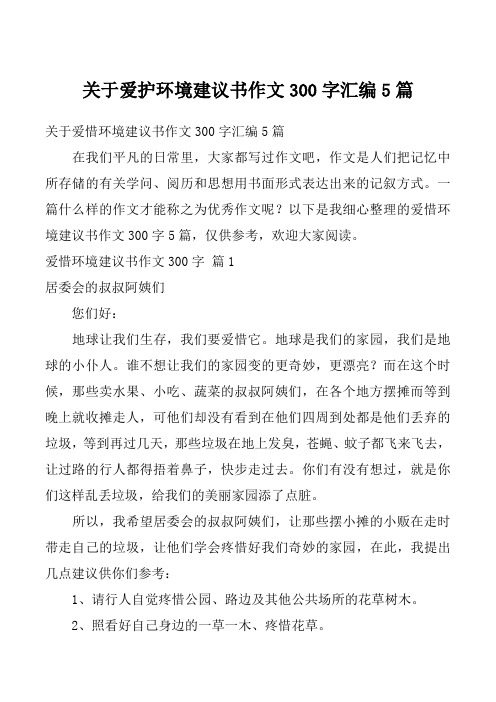 关于爱护环境建议书作文 300 字汇编 5 篇

关于爱惜环境建议书作文 300 字汇编 5 篇

在我们平凡的日常里，大家都写过作文吧，作文是人们把记忆中所存储的有关学问、阅历和思想用书面形式表达出来的记叙方式。一篇什么样的作文才能称之为优秀作文呢？以下是我细心整理的爱惜环境建议书作文 300 字 5 篇，仅供参考，欢迎大家阅读。

爱惜环境建议书作文 300 字 篇 1

居委会的叔叔阿姨们

您们好：

地球让我们生存，我们要爱惜它。地球是我们的家园，我们是地球的小仆人。谁不想让我们的家园变的更奇妙，更漂亮？而在这个时候，那些卖水果、小吃、蔬菜的叔叔阿姨们，在各个地方摆摊而等到晚上就收摊走人，可他们却没有看到在他们四周到处都是他们丢弃的垃圾，等到再过几天，那些垃圾在地上发臭，苍蝇、蚊子都飞来飞去，让过路的行人都得捂着鼻子，快步走过去。你们有没有想过，就是你们这样乱丢垃圾，给我们的美丽家园添了点脏。

所以，我希望居委会的叔叔阿姨们，让那些摆小摊的小贩在走时带走自己的垃圾，让他们学会疼惜好我们奇妙的家园，在此，我提出几点建议供你们参考：

1、请行人自觉疼惜公园、路边及其他公共场所的花草树木。

2、照看好自己身边的一草一木、疼惜花草。